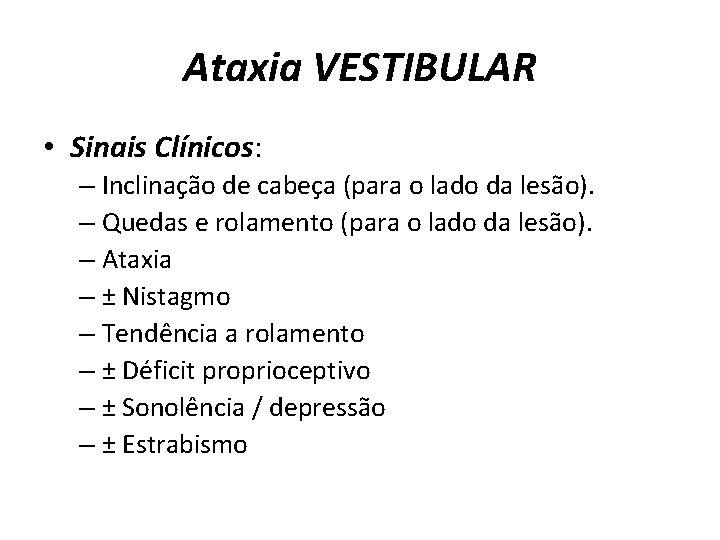 Ataxia VESTIBULAR

• Sinais Clínicos:
– Inclinação de cabeça (para o lado da lesão).
– Quedas e rolamento (para o lado da lesão).
– Ataxia
– ± Nistagmo
– Tendência a rolamento
– ± Déficit proprioceptivo
– ± Sonolência / depressão
– ± Estrabismo